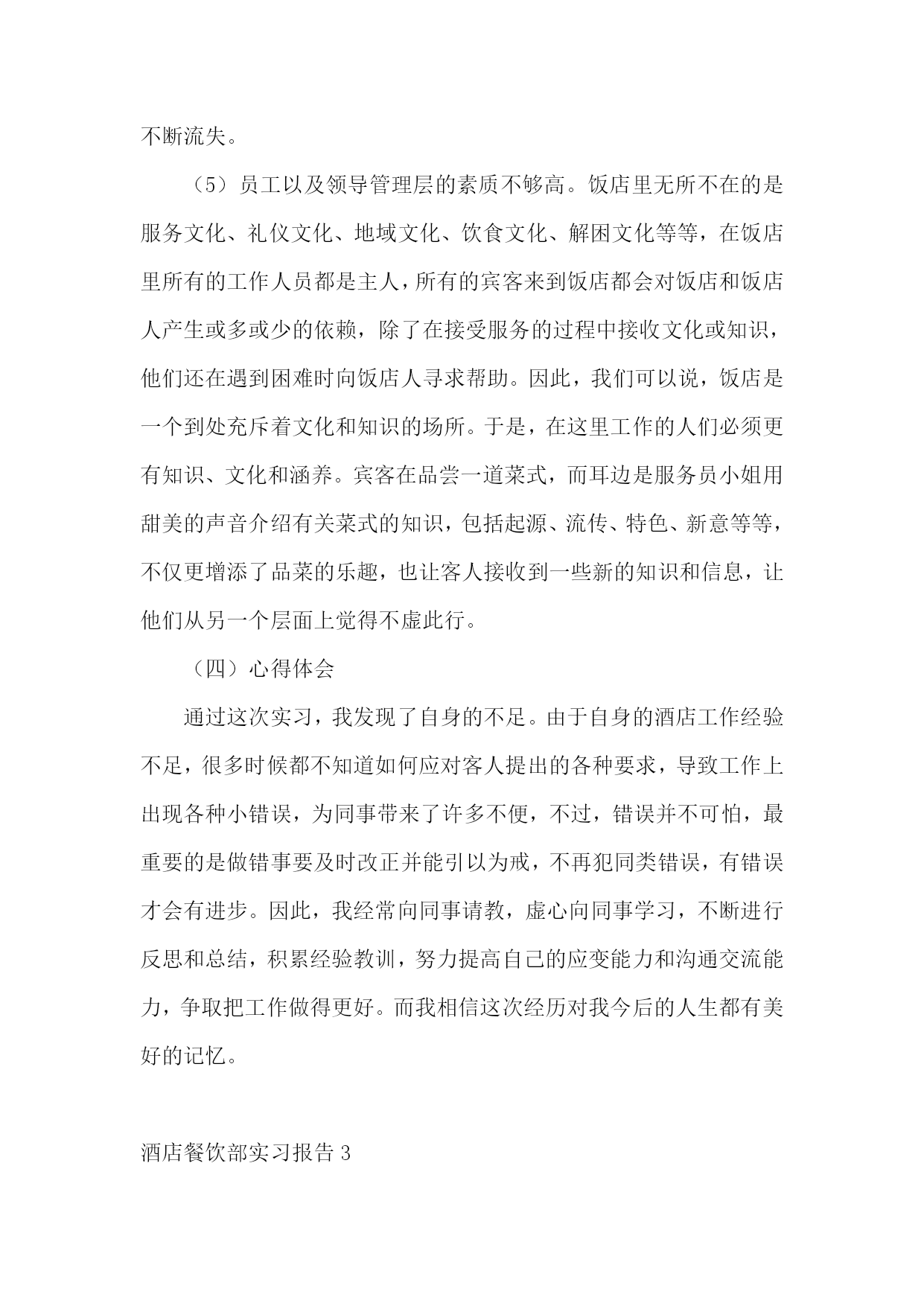 不断流失。

（5）员工以及领导管理层的素质不够高。饭店里无所不在的是服务文化、礼仪文化、地域文化、饮食文化、解困文化等等，在饭店里所有的工作人员都是主人，所有的宾客来到饭店都会对饭店和饭店人产生或多或少的依赖，除了在接受服务的过程中接收文化或知识，他们还在遇到困难时向饭店人寻求帮助。因此，我们可以说，饭店是一个到处充斥着文化和知识的场所。于是，在这里工作的人们必须更有知识、文化和涵养。宾客在品尝一道菜式，而耳边是服务员小姐用甜美的声音介绍有关菜式的知识，包括起源、流传、特色、新意等等，不仅更增添了品菜的乐趣，也让客人接收到一些新的知识和信息，让他们从另一个层面上觉得不虚此行。

（四）心得体会

通过这次实习，我发现了自身的不足。由于自身的酒店工作经验不足，很多时候都不知道如何应对客人提出的各种要求，导致工作上出现各种小错误，为同事带来了许多不便，不过，错误并不可怕，最重要的是做错事要及时改正并能引以为戒，不再犯同类错误，有错误才会有进步。因此，我经常向同事请教，虚心向同事学习，不断进行反思和总结，积累经验教训，努力提高自己的应变能力和沟通交流能力，争取把工作做得更好。而我相信这次经历对我今后的人生都有美好的记忆。

酒店餐饮部实习报告 3